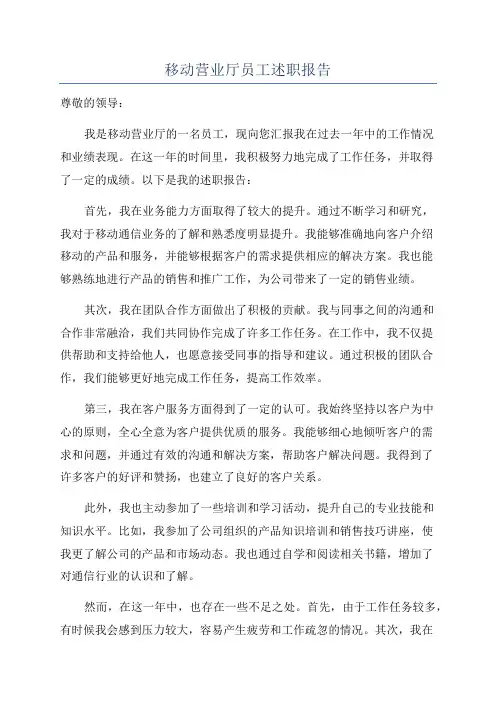 移动营业厅员工述职报告

尊敬的领导：

我是移动营业厅的一名员工，现向您汇报我在过去一年中的工作情况和业绩表现。在这一年的时间里，我积极努力地完成了工作任务，并取得了一定的成绩。以下是我的述职报告：

首先，我在业务能力方面取得了较大的提升。通过不断学习和研究，我对于移动通信业务的了解和熟悉度明显提升。我能够准确地向客户介绍移动的产品和服务，并能够根据客户的需求提供相应的解决方案。我也能够熟练地进行产品的销售和推广工作，为公司带来了一定的销售业绩。

其次，我在团队合作方面做出了积极的贡献。我与同事之间的沟通和合作非常融洽，我们共同协作完成了许多工作任务。在工作中，我不仅提供帮助和支持给他人，也愿意接受同事的指导和建议。通过积极的团队合作，我们能够更好地完成工作任务，提高工作效率。

第三，我在客户服务方面得到了一定的认可。我始终坚持以客户为中心的原则，全心全意为客户提供优质的服务。我能够细心地倾听客户的需求和问题，并通过有效的沟通和解决方案，帮助客户解决问题。我得到了许多客户的好评和赞扬，也建立了良好的客户关系。

此外，我也主动参加了一些培训和学习活动，提升自己的专业技能和知识水平。比如，我参加了公司组织的产品知识培训和销售技巧讲座，使我更了解公司的产品和市场动态。我也通过自学和阅读相关书籍，增加了对通信行业的认识和了解。

然而，在这一年中，也存在一些不足之处。首先，由于工作任务较多，有时候我会感到压力较大，容易产生疲劳和工作疏忽的情况。其次，我在